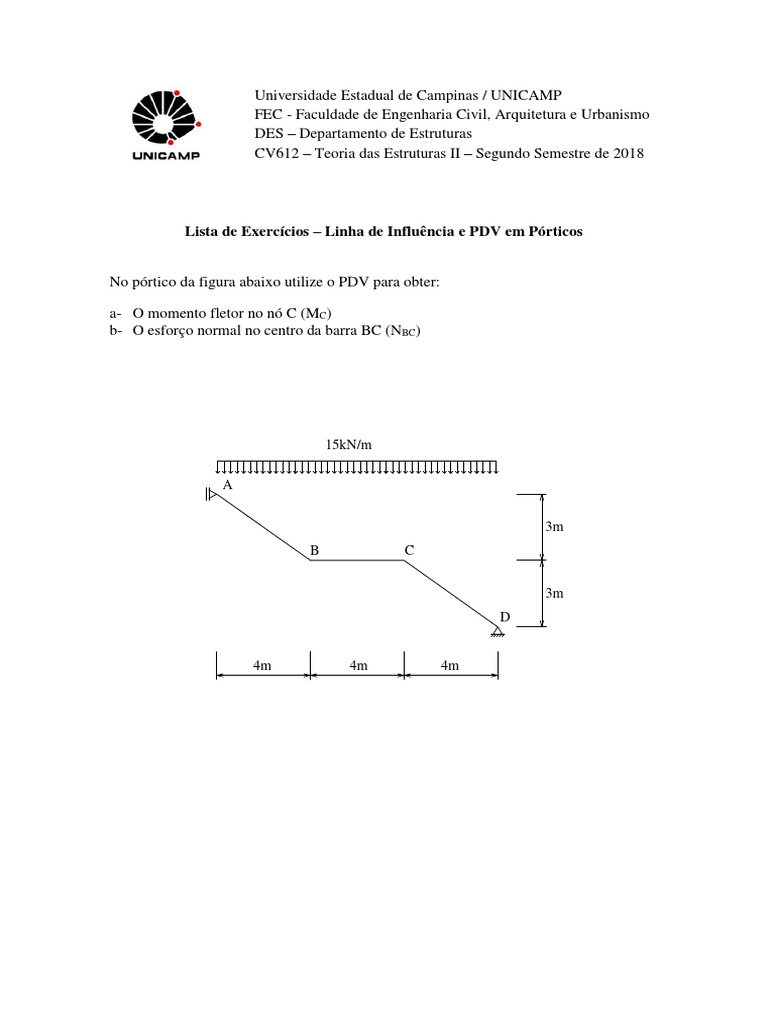 UNICAMP

Universidade Estadual de Campinas / UNICAMP
FEC - Faculdade de Engenharia Civil, Arquitetura e Urbanismo
DES – Departamento de Estruturas
CV612 – Teoria das Estruturas II – Segundo Semestre de 2018

Lista de Exercícios – Linha de Influência e PDV em Pórticos

No pórtico da figura abaixo utilize o PDV para obter:

a- O momento fletor no nó C ($M_C$)
b- O esforço normal no centro da barra BC ($N_{BC}$)

15kN/m
A
B
C
D
3m
3m
4m
4m
4m